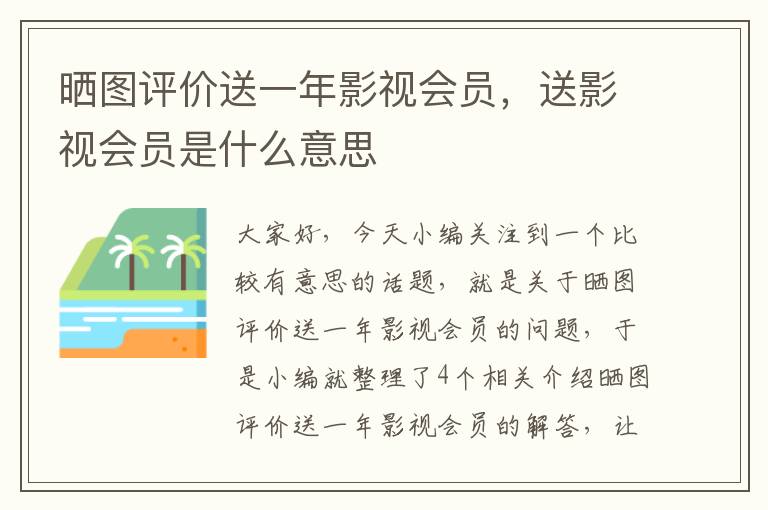 晒图评价送一年影视会员，送影视会员是什么意思

大家好，今天小编关注到一个比较有意思的话题，就是关于晒图评价送一年影视会员的问题，于是小编就整理了4个相关介绍晒图评价送一年影视会员的解答，让